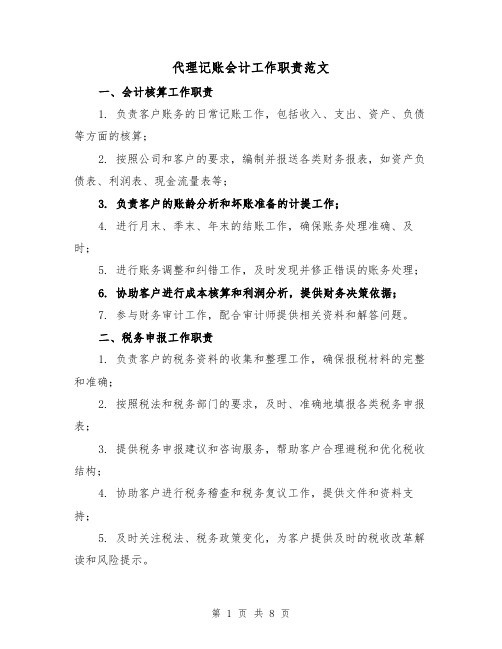 代理记账会计工作职责范文

一、会计核算工作职责

1. 负责客户账务的日常记账工作，包括收入、支出、资产、负债等方面的核算；

2. 按照公司和客户的要求，编制并报送各类财务报表，如资产负债表、利润表、现金流量表等；

3. 负责客户的账龄分析和坏账准备的计提工作；

4. 进行月末、季末、年末的结账工作，确保账务处理准确、及时；

5. 进行账务调整和纠错工作，及时发现并修正错误的账务处理；

6. 协助客户进行成本核算和利润分析，提供财务决策依据；

7. 参与财务审计工作，配合审计师提供相关资料和解答问题。

二、税务申报工作职责

1. 负责客户的税务资料的收集和整理工作，确保报税材料的完整和准确；

2. 按照税法和税务部门的要求，及时、准确地填报各类税务申报表；

3. 提供税务申报建议和咨询服务，帮助客户合理避税和优化税收结构；

4. 协助客户进行税务稽查和税务复议工作，提供文件和资料支持；

5. 及时关注税法、税务政策变化，为客户提供及时的税收改革解读和风险提示。

第 1 页 共 8 页